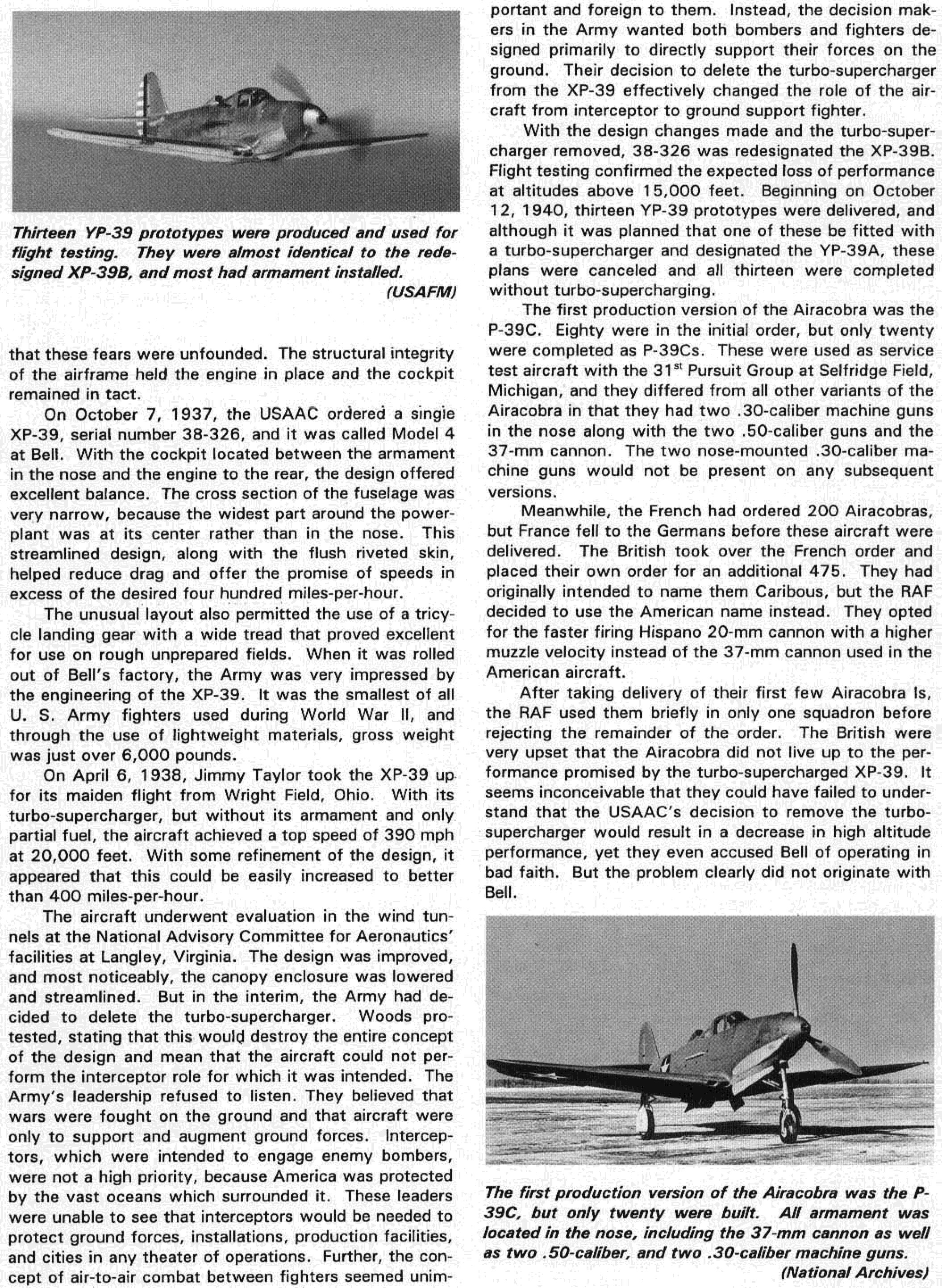 Thirteen YP-39 prototypes were produced and used for flight testing. They were almost identical to the redesigned XP-39B, and most had armament installed.
(USAFM)

that these fears were unfounded. The structural integrity of the airframe held the engine in place and the cockpit remained in tact.

On October 7, 1937, the USAAC ordered a single XP-39, serial number 38-326, and it was called Model 4 at Bell. With the cockpit located between the armament in the nose and the engine to the rear, the design offered excellent balance. The cross section of the fuselage was very narrow, because the widest part around the powerplant was at its center rather than in the nose. This streamlined design, along with the flush riveted skin, helped reduce drag and offer the promise of speeds in excess of the desired four hundred miles-per-hour.

The unusual layout also permitted the use of a tricycle landing gear with a wide tread that proved excellent for use on rough unprepared fields. When it was rolled out of Bell's factory, the Army was very impressed by the engineering of the XP-39. It was the smallest of all U. S. Army fighters used during World War II, and through the use of lightweight materials, gross weight was just over 6,000 pounds.

On April 6, 1938, Jimmy Taylor took the XP-39 up for its maiden flight from Wright Field, Ohio. With its turbo-supercharger, but without its armament and only partial fuel, the aircraft achieved a top speed of 390 mph at 20,000 feet. With some refinement of the design, it appeared that this could be easily increased to better than 400 miles-per-hour.

The aircraft underwent evaluation in the wind tunnels at the National Advisory Committee for Aeronautics' facilities at Langley, Virginia. The design was improved, and most noticeably, the canopy enclosure was lowered and streamlined. But in the interim, the Army had decided to delete the turbo-supercharger. Woods protested, stating that this would destroy the entire concept of the design and mean that the aircraft could not perform the interceptor role for which it was intended. The Army's leadership refused to listen. They believed that wars were fought on the ground and that aircraft were only to support and augment ground forces. Interceptors, which were intended to engage enemy bombers, were not a high priority, because America was protected by the vast oceans which surrounded it. These leaders were unable to see that interceptors would be needed to protect ground forces, installations, production facilities, and cities in any theater of operations. Further, the concept of air-to-air combat between fighters seemed unimportant and foreign to them. Instead, the decision makers in the Army wanted both bombers and fighters designed primarily to directly support their forces on the ground. Their decision to delete the turbo-supercharger from the XP-39 effectively changed the role of the aircraft from interceptor to ground support fighter.

With the design changes made and the turbo-supercharger removed, 38-326 was redesignated the XP-39B. Flight testing confirmed the expected loss of performance at altitudes above 15,000 feet. Beginning on October 12, 1940, thirteen YP-39 prototypes were delivered, and although it was planned that one of these be fitted with a turbo-supercharger and designated the YP-39A, these plans were canceled and all thirteen were completed without turbo-supercharging.

The first production version of the Airacobra was the P-39C. Eighty were in the initial order, but only twenty were completed as P-39Cs. These were used as service test aircraft with the 31$^{st}$ Pursuit Group at Selfridge Field, Michigan, and they differed from all other variants of the Airacobra in that they had two .30-caliber machine guns in the nose along with the two .50-caliber guns and the 37-mm cannon. The two nose-mounted .30-caliber machine guns would not be present on any subsequent versions.

Meanwhile, the French had ordered 200 Airacobras, but France fell to the Germans before these aircraft were delivered. The British took over the French order and placed their own order for an additional 475. They had originally intended to name them Caribous, but the RAF decided to use the American name instead. They opted for the faster firing Hispano 20-mm cannon with a higher muzzle velocity instead of the 37-mm cannon used in the American aircraft.

After taking delivery of their first few Airacobra Is, the RAF used them briefly in only one squadron before rejecting the remainder of the order. The British were very upset that the Airacobra did not live up to the performance promised by the turbo-supercharged XP-39. It seems inconceivable that they could have failed to understand that the USAAC's decision to remove the turbo-supercharger would result in a decrease in high altitude performance, yet they even accused Bell of operating in bad faith. But the problem clearly did not originate with Bell.

The first production version of the Airacobra was the P-39C, but only twenty were built. All armament was located in the nose, including the 37-mm cannon as well as two .50-caliber, and two .30-caliber machine guns.
(National Archives)